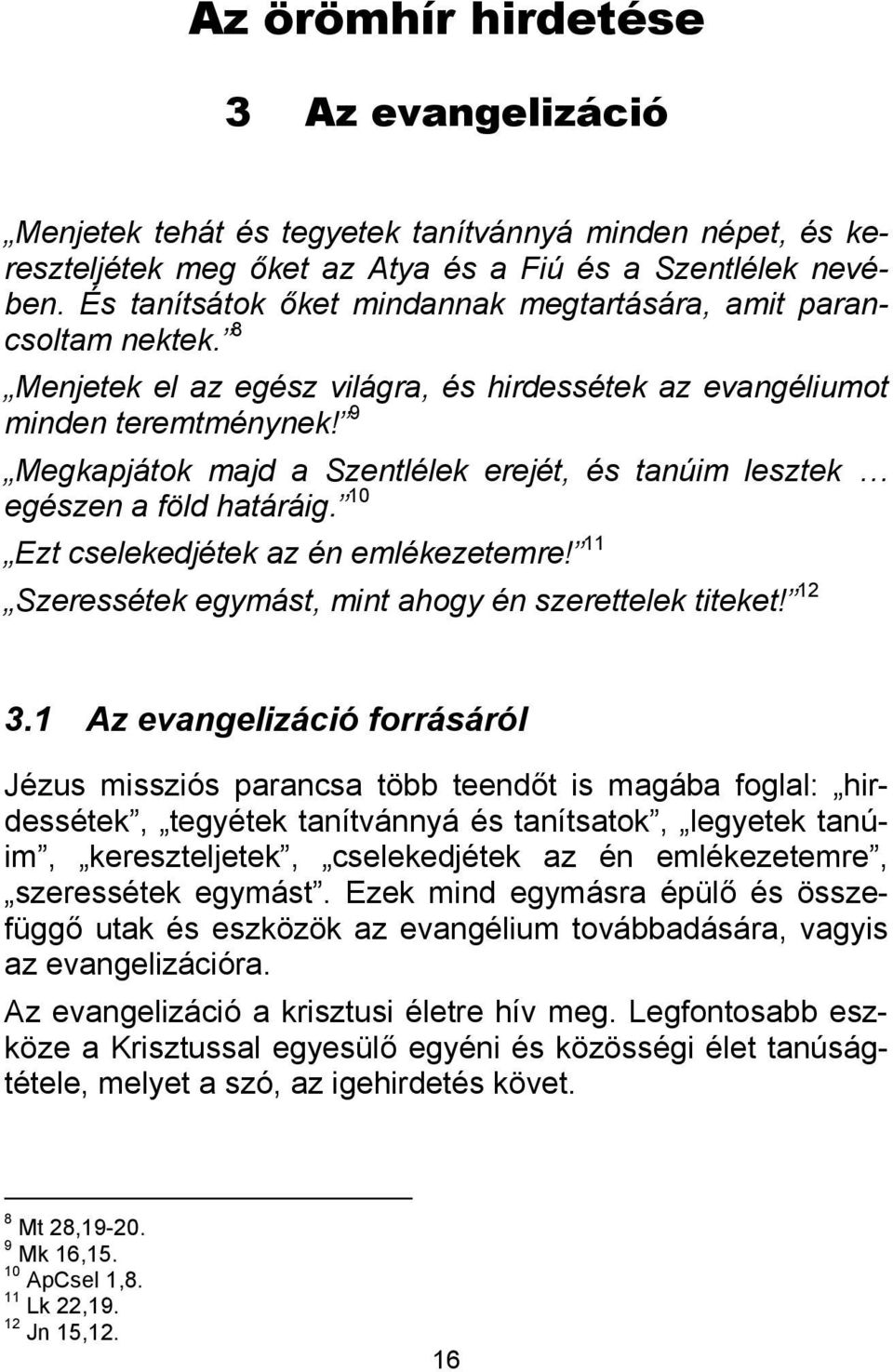 Az örömhír hirdetése

3 Az evangelizáció

„Menjetek tehát és tegyetek tanítvánnyá minden népet, és kereszteljétek meg őket az Atya és a Fiú és a Szentlélek nevében. És tanítsátok őket mindannak megtartására, amit parancsoltam nektek.”$^{8}$

„Menjetek el az egész világra, és hirdessétek az evangéliumot minden teremtménynek!”$^{9}$

„Megkapjátok majd a Szentlélek erejét, és tanúim lesztek … egészen a föld határáig.”$^{10}$

„Ezt cselekedjétek az én emlékezetemre!”$^{11}$

„Szeressétek egymást, mint ahogy én szerettelek titeket!”$^{12}$

3.1 Az evangelizáció forrásáról

Jézus missziós parancsa több teendőt is magába foglal: „hirdessétek”, „tegyétek tanítvánnyá és tanítsatok”, „legyetek tanúim”, „kereszteljetek”, „cselekedjétek az én emlékezetemre”, „szeressétek egymást”. Ezek mind egymásra épülő és összefüggő utak és eszközök az evangélium továbbadására, vagyis az evangelizációra.

Az evangelizáció a krisztusi életre hív meg. Legfontosabb eszköze a Krisztussal egyesülő egyéni és közösségi élet tanúságtétele, melyet a szó, az igehirdetés követ.

$^{8}$ Mt 28,19-20.
$^{9}$ Mk 16,15.
$^{10}$ ApCsel 1,8.
$^{11}$ Lk 22,19.
$^{12}$ Jn 15,12.

16